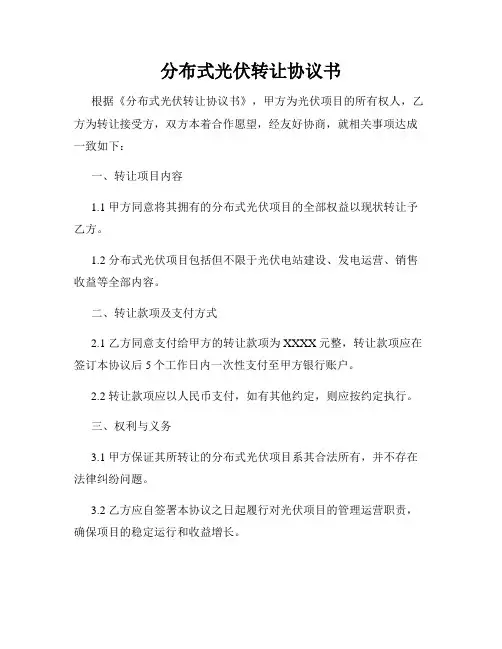 分布式光伏转让协议书

根据《分布式光伏转让协议书》，甲方为光伏项目的所有权人，乙方为转让接受方，双方本着合作愿望，经友好协商，就相关事项达成一致如下：

一、转让项目内容

1.1 甲方同意将其拥有的分布式光伏项目的全部权益以现状转让予乙方。

1.2 分布式光伏项目包括但不限于光伏电站建设、发电运营、销售收益等全部内容。

二、转让款项及支付方式

2.1 乙方同意支付给甲方的转让款项为 XXXX 元整，转让款项应在签订本协议后 5 个工作日内一次性支付至甲方银行账户。

2.2 转让款项应以人民币支付，如有其他约定，则应按约定执行。

三、权利与义务

3.1 甲方保证其所转让的分布式光伏项目系其合法所有，并不存在法律纠纷问题。

3.2 乙方应自签署本协议之日起履行对光伏项目的管理运营职责，确保项目的稳定运行和收益增长。